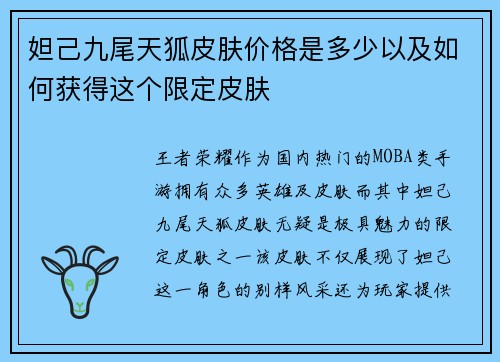 妲己九尾天狐皮肤价格是多少以及如何获得这个限定皮肤

王者荣耀作为国内热门的MOBA类手游拥有众多英雄及皮肤而其中妲己九尾天狐皮肤无疑是极具魅力的限定皮肤之一该皮肤不仅展现了妲己这一角色的别样风采还为玩家提供